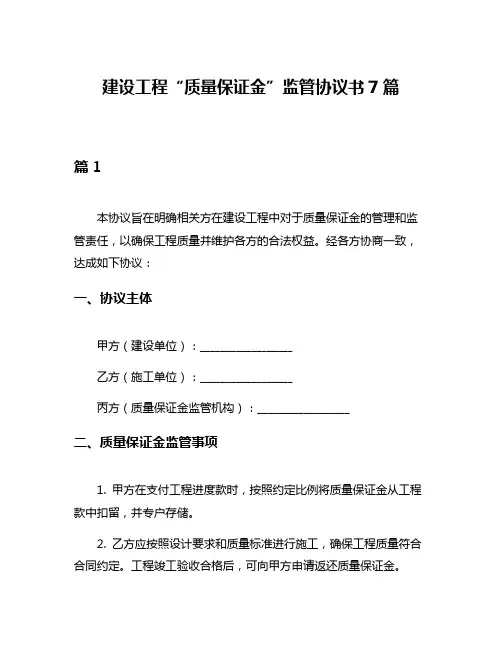 建设工程“质量保证金”监管协议书 7 篇

篇 1

本协议旨在明确相关方在建设工程中对于质量保证金的管理和监管责任，以确保工程质量并维护各方的合法权益。经各方协商一致，达成如下协议：

一、协议主体

甲方（建设单位）：________________

乙方（施工单位）：________________

丙方（质量保证金监管机构）：________________

二、质量保证金监管事项

1. 甲方在支付工程进度款时，按照约定比例将质量保证金从工程款中扣留，并专户存储。

2. 乙方应按照设计要求和质量标准进行施工，确保工程质量符合合同约定。工程竣工验收合格后，可向甲方申请返还质量保证金。